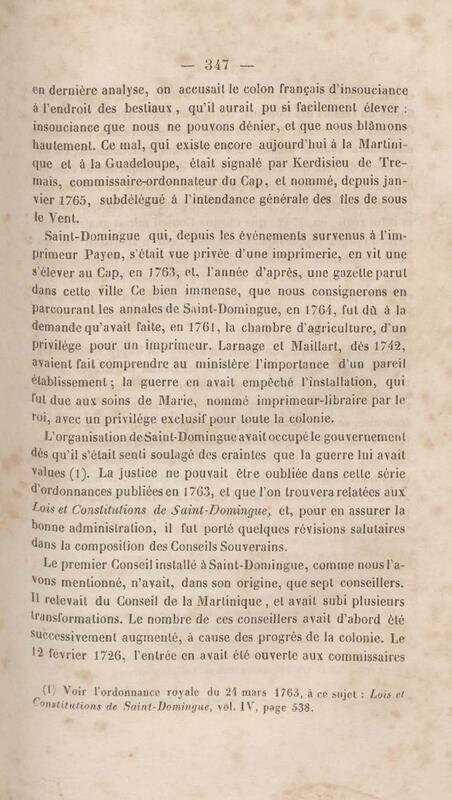 — 347 —

en dernière analyse, on accusait le colon français d'insouciance à l'endroit des bestiaux, qu'il aurait pu si facilement élever : insouciance que nous ne pouvons dénier, et que nous blâmons hautement. Ce mal, qui existe encore aujourd'hui à la Martinique et à la Guadeloupe, était signalé par Kerdisieu de Tremais, commissaire-ordonnateur du Cap, et nommé, depuis janvier 1765, subdélégué à l'intendance générale des îles de sous le Vent.

Saint-Domingue qui, depuis les événements survenus à l'imprimeur Payen, s'était vue privée d'une imprimerie, en vit une s'élever au Cap, en 1763, et, l'année d'après, une gazette parut dans cette ville Ce bien immense, que nous consignerons en parcourant les annales de Saint-Domingue, en 1764, fut dû à la demande qu'avait faite, en 1761, la chambre d'agriculture, d'un privilége pour un imprimeur. Larnage et Maillart, dès 1742, avaient fait comprendre au ministère l'importance d'un pareil établissement ; la guerre en avait empêché l'installation, qui fut due aux soins de Marie, nommé imprimeur-libraire par le roi, avec un privilége exclusif pour toute la colonie.

L'organisation de Saint-Domingue avait occupé le gouvernement dès qu'il s'était senti soulagé des craintes que la guerre lui avait values (1). La justice ne pouvait être oubliée dans cette série d'ordonnances publiées en 1763, et que l'on trouvera relatées aux Lois et Constitutions de Saint-Domingue, et, pour en assurer la bonne administration, il fut porté quelques révisions salutaires dans la composition des Conseils Souverains.

Le premier Conseil installé à Saint-Domingue, comme nous l'avons mentionné, n'avait, dans son origine, que sept conseillers. Il relevait du Conseil de la Martinique, et avait subi plusieurs transformations. Le nombre de ces conseillers avait d'abord été successivement augmenté, à cause des progrès de la colonie. Le 12 février 1726, l'entrée en avait été ouverte aux commissaires

(1) Voir l'ordonnance royale du 24 mars 1763, à ce sujet : Lois et Constitutions de Saint-Domingue, vol. IV, page 538.